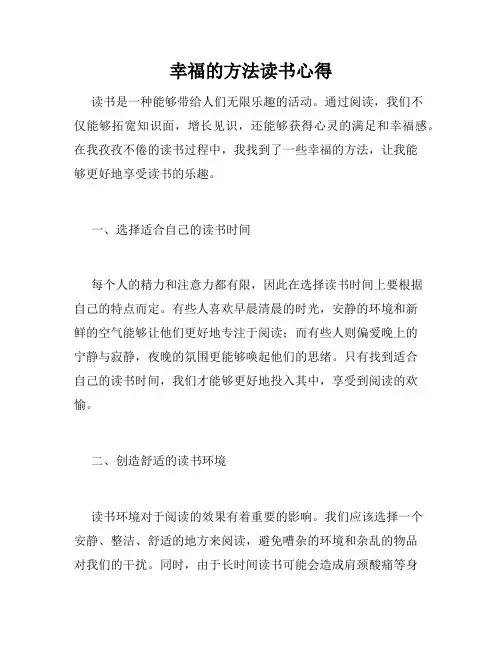 幸福的方法读书心得

读书是一种能够带给人们无限乐趣的活动。通过阅读，我们不仅能够拓宽知识面，增长见识，还能够获得心灵的满足和幸福感。在我孜孜不倦的读书过程中，我找到了一些幸福的方法，让我能够更好地享受读书的乐趣。

一、选择适合自己的读书时间

每个人的精力和注意力都有限，因此在选择读书时间上要根据自己的特点而定。有些人喜欢早晨清晨的时光，安静的环境和新鲜的空气能够让他们更好地专注于阅读；而有些人则偏爱晚上的宁静与寂静，夜晚的氛围更能够唤起他们的思绪。只有找到适合自己的读书时间，我们才能够更好地投入其中，享受到阅读的欢愉。

二、创造舒适的读书环境

读书环境对于阅读的效果有着重要的影响。我们应该选择一个安静、整洁、舒适的地方来阅读，避免嘈杂的环境和杂乱的物品对我们的干扰。同时，由于长时间读书可能会造成肩颈酸痛等身